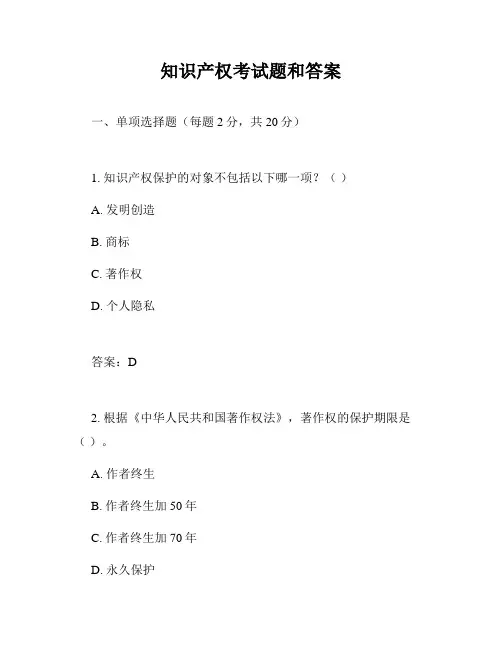 知识产权考试题和答案

一、单项选择题（每题 2 分，共 20 分）

1. 知识产权保护的对象不包括以下哪一项？（ ）

A. 发明创造

B. 商标

C. 著作权

D. 个人隐私

答案：D

2. 根据《中华人民共和国著作权法》，著作权的保护期限是（ ）。

A. 作者终生

B. 作者终生加 50 年

C. 作者终生加 70 年

D. 永久保护